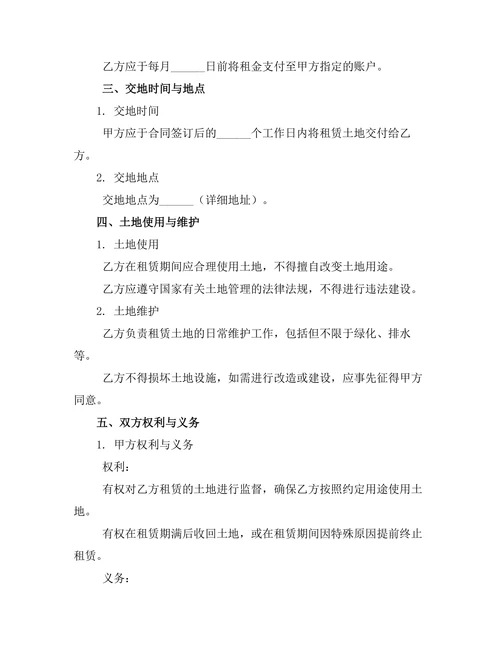 乙方应于每月______日前将租金支付至甲方指定的账户。

三、交地时间与地点

1. 交地时间

甲方应于合同签订后的______个工作日内将租赁土地交付给乙方。

2. 交地地点

交地地点为______（详细地址）。

四、土地使用与维护

1. 土地使用

乙方在租赁期间应合理使用土地，不得擅自改变土地用途。

乙方应遵守国家有关土地管理的法律法规，不得进行违法建设。

2. 土地维护

乙方负责租赁土地的日常维护工作，包括但不限于绿化、排水等。

乙方不得损坏土地设施，如需进行改造或建设，应事先征得甲方同意。

五、双方权利与义务

1. 甲方权利与义务

权利：

有权对乙方租赁的土地进行监督，确保乙方按照约定用途使用土地。

有权在租赁期满后收回土地，或在租赁期间因特殊原因提前终止租赁。

义务：